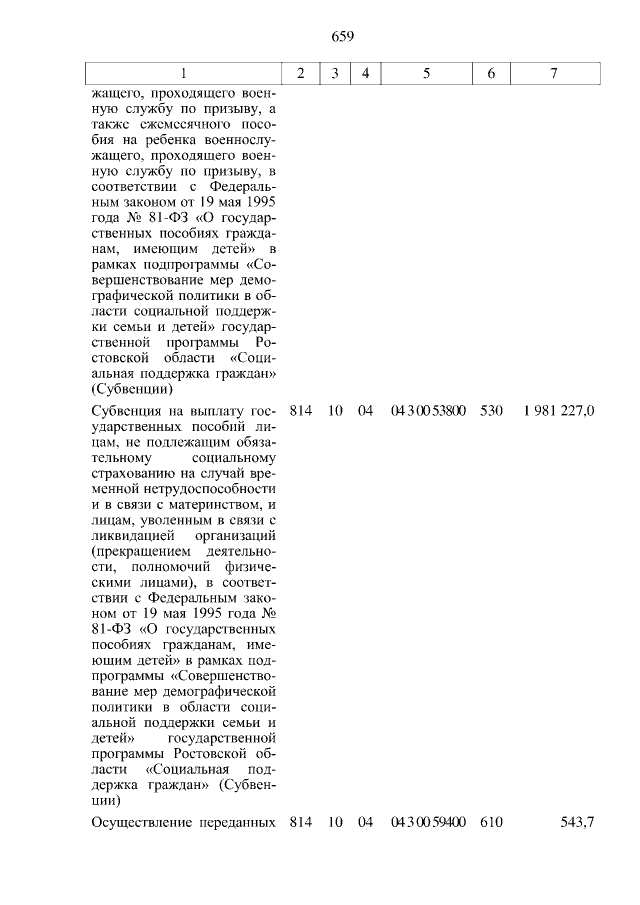 659

| 1 | 2 | 3 | 4 | 5 | 6 | 7 |
|---|---|---|---|---|---|---|
| жащего, проходящего военную службу по призыву, а также ежемесячного пособия на ребенка военнослужащего, проходящего военную службу по призыву, в соответствии с Федеральным законом от 19 мая 1995 года № 81-ФЗ «О государственных пособиях гражданам, имеющим детей» в рамках подпрограммы «Совершенствование мер демографической политики в области социальной поддержки семьи и детей» государственной программы Ростовской области «Социальная поддержка граждан» (Субвенции) | | | | | | |
| Субвенция на выплату государственных пособий лицам, не подлежащим обязательному социальному страхованию на случай временной нетрудоспособности и в связи с материнством, и лицам, уволенным в связи с ликвидацией организаций (прекращением деятельности, полномочий физическими лицами), в соответствии с Федеральным законом от 19 мая 1995 года № 81-ФЗ «О государственных пособиях гражданам, имеющим детей» в рамках подпрограммы «Совершенствование мер демографической политики в области социальной поддержки семьи и детей» государственной программы Ростовской области «Социальная поддержка граждан» (Субвенции) | 814 | 10 | 04 | 04 3 00 53800 | 530 | 1 981 227,0 |
| Осуществление переданных | 814 | 10 | 04 | 04 3 00 59400 | 610 | 543,7 |